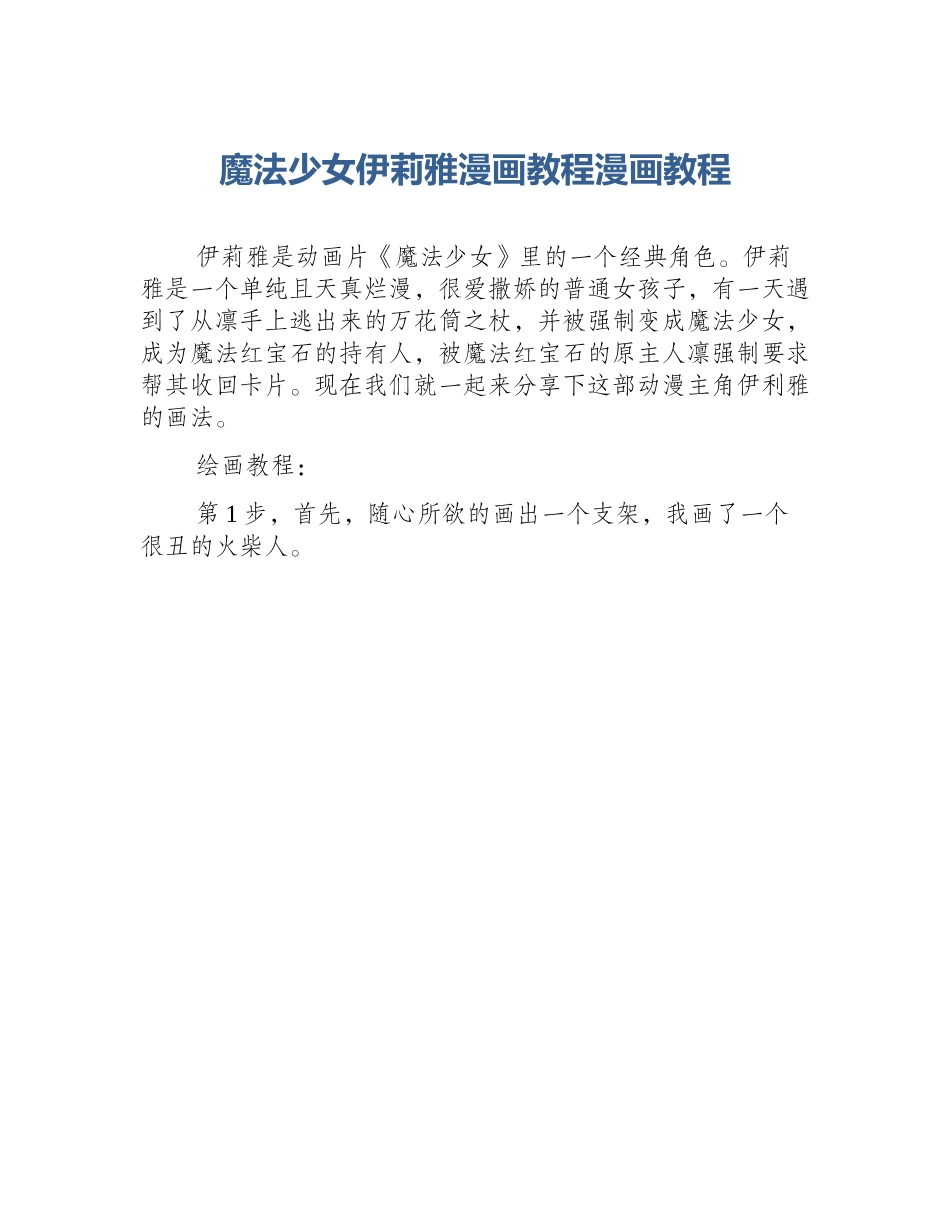 魔法少女伊莉雅漫画教程漫画教程

伊莉雅是动画片《魔法少女》里的一个经典角色。伊莉雅是一个单纯且天真烂漫，很爱撒娇的普通女孩子，有一天遇到了从凛手上逃出来的万花筒之杖，并被强制变成魔法少女，成为魔法红宝石的持有人，被魔法红宝石的原主人凛强制要求帮其收回卡片。现在我们就一起来分享下这部动漫主角伊利雅的画法。

绘画教程：

第1步，首先，随心所欲的画出一个支架，我画了一个很丑的火柴人。